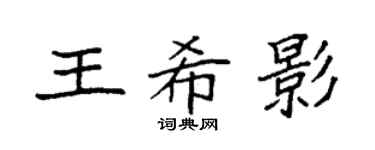 王希影
词典网